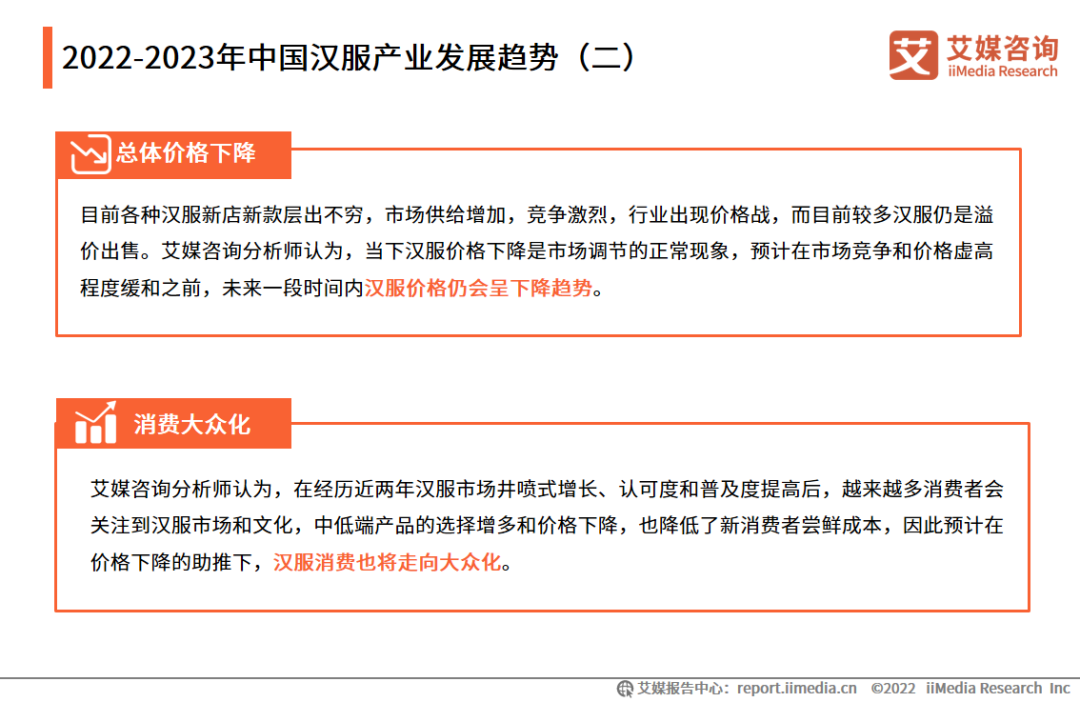 2022-2023年中国汉服产业发展趋势（二）

艾媒咨询
iiMedia Research

总体价格下降

目前各种汉服新店新款层出不穷，市场供给增加，竞争激烈，行业出现价格战，而目前较多汉服仍是溢价出售。艾媒咨询分析师认为，当下汉服价格下降是市场调节的正常现象，预计在市场竞争和价格虚高程度缓和之前，未来一段时间内汉服价格仍会呈下降趋势。

消费大众化

艾媒咨询分析师认为，在经历近两年汉服市场井喷式增长、认可度和普及度提高后，越来越多消费者会关注到汉服市场和文化，中低端产品的选择增多和价格下降，也降低了新消费者尝鲜成本，因此预计在价格下降的助推下，汉服消费也将走向大众化。

艾媒报告中心：report.iimedia.cn ©2022 iiMedia Research Inc